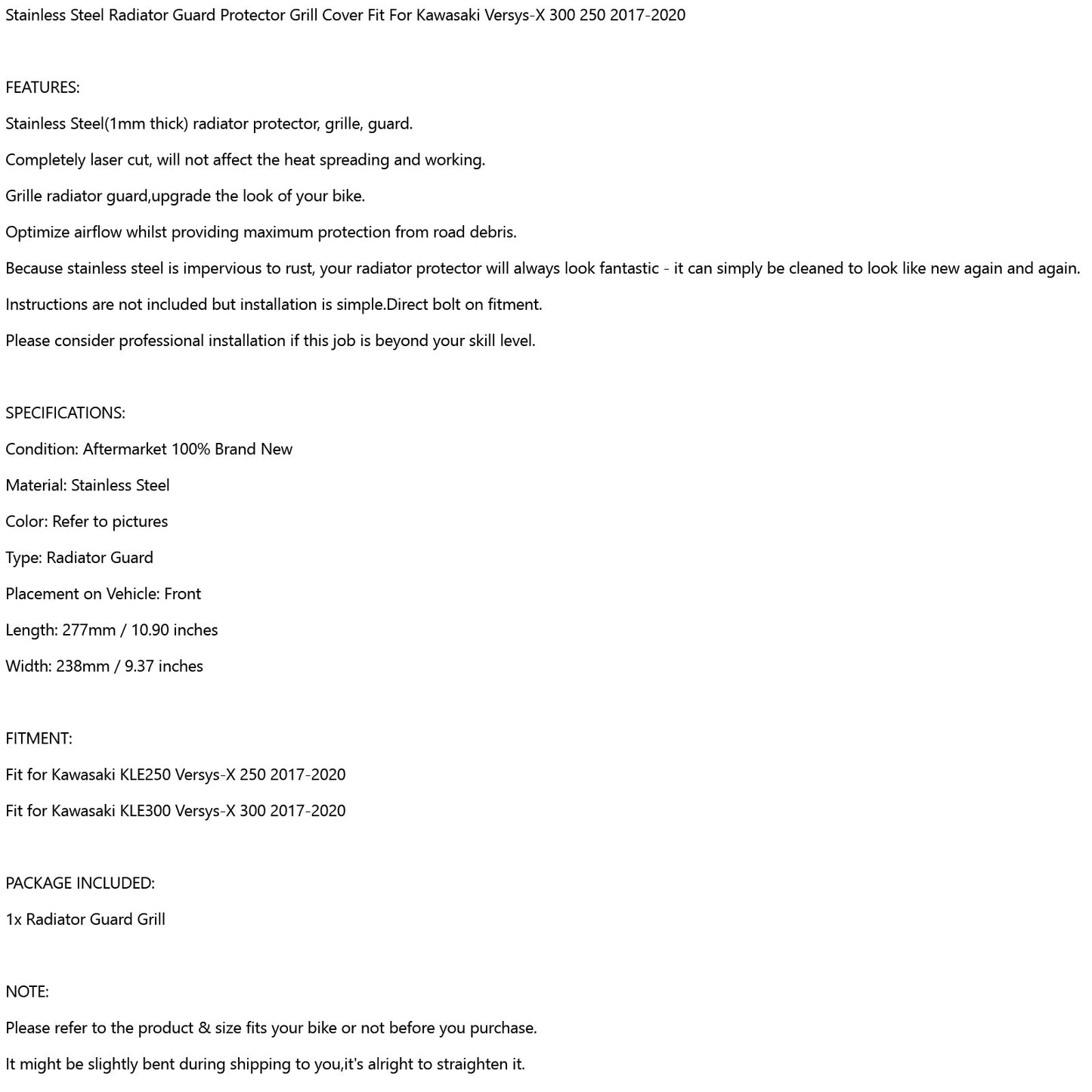 Stainless Steel Radiator Guard Protector Grill Cover Fit For Kawasaki Versys-X 300 250 2017-2020

FEATURES:

Stainless Steel(1mm thick) radiator protector, grille, guard.

Completely laser cut, will not affect the heat spreading and working.

Grille radiator guard,upgrade the look of your bike.

Optimize airflow whilst providing maximum protection from road debris.

Because stainless steel is impervious to rust, your radiator protector will always look fantastic - it can simply be cleaned to look like new again and again.

Instructions are not included but installation is simple.Direct bolt on fitment.

Please consider professional installation if this job is beyond your skill level.

SPECIFICATIONS:

Condition: Aftermarket 100% Brand New

Material: Stainless Steel

Color: Refer to pictures

Type: Radiator Guard

Placement on Vehicle: Front

Length: 277mm / 10.90 inches

Width: 238mm / 9.37 inches

FITMENT:

Fit for Kawasaki KLE250 Versys-X 250 2017-2020

Fit for Kawasaki KLE300 Versys-X 300 2017-2020

PACKAGE INCLUDED:

1x Radiator Guard Grill

NOTE:

Please refer to the product & size fits your bike or not before you purchase.

It might be slightly bent during shipping to you,it's alright to straighten it.